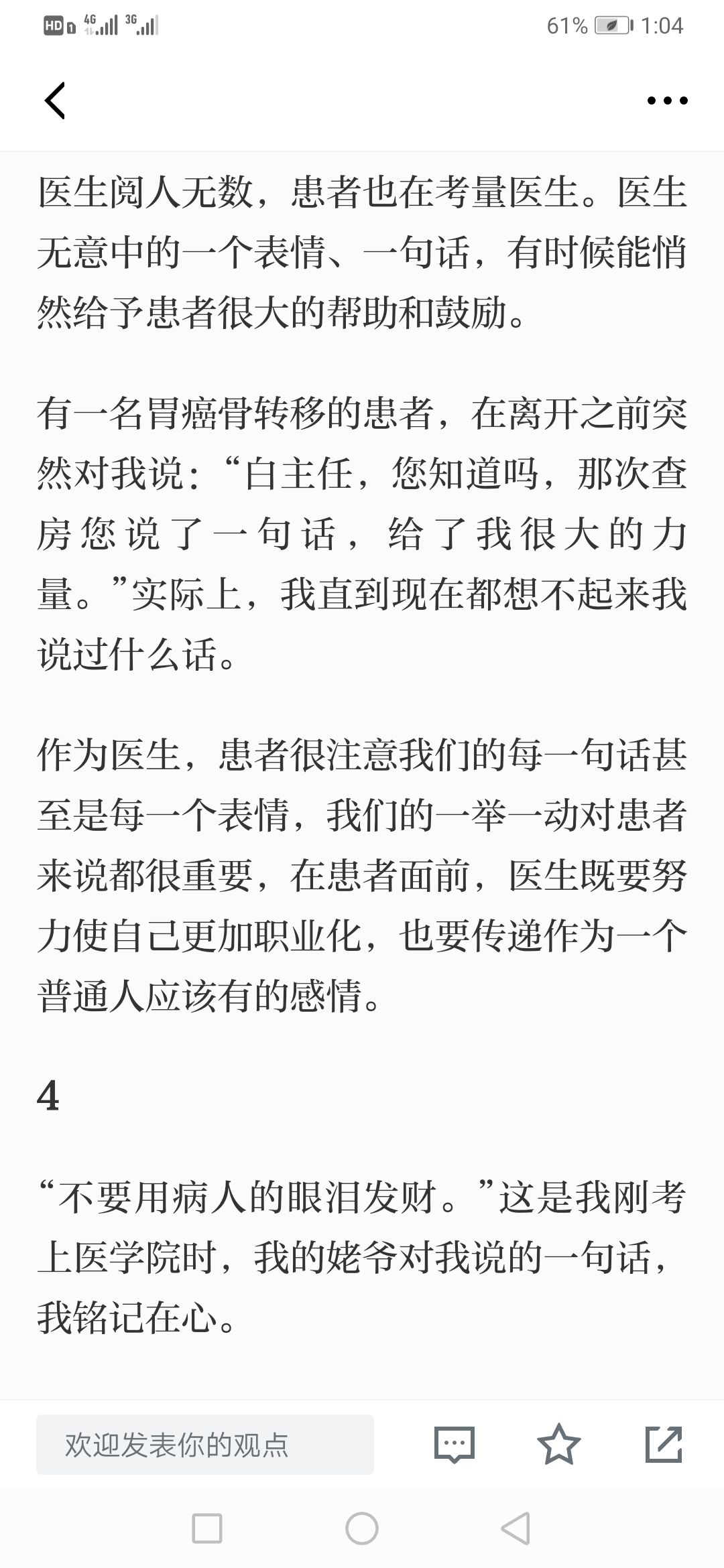 HD 4G 3G 61% 1:04

医生阅人无数，患者也在考量医生。医生无意中的一个表情、一句话，有时候能悄然给予患者很大的帮助和鼓励。

有一名胃癌骨转移的患者，在离开之前突然对我说：“白主任，您知道吗，那次查房您说了一句话，给了我很大的力量。”实际上，我直到现在都想不起来我说过什么话。

作为医生，患者很注意我们的每一句话甚至是每一个表情，我们的一举一动对患者来说都很重要，在患者面前，医生既要努力使自己更加职业化，也要传递作为一个普通人应该有的感情。

4

“不要用病人的眼泪发财。”这是我刚考上医学院时，我的姥爷对我说的一句话，我铭记在心。

欢迎发表你的观点